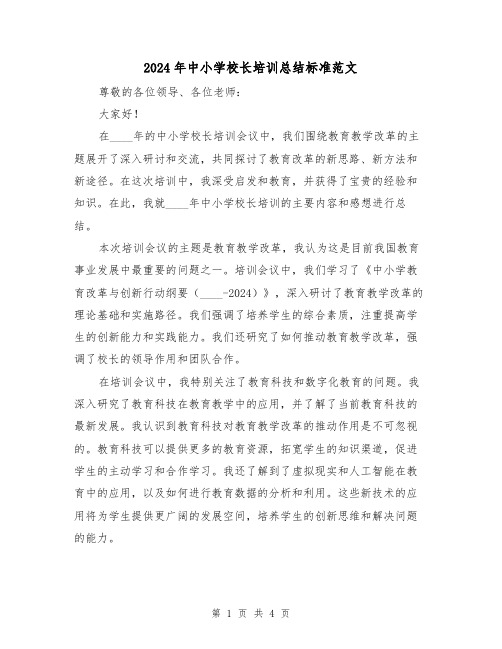 2024年中小学校长培训总结标准范文

尊敬的各位领导、各位老师：

大家好！

在____年的中小学校长培训会议中，我们围绕教育教学改革的主题展开了深入研讨和交流，共同探讨了教育改革的新思路、新方法和新途径。在这次培训中，我深受启发和教育，并获得了宝贵的经验和知识。在此，我就____年中小学校长培训的主要内容和感想进行总结。

本次培训会议的主题是教育教学改革，我认为这是目前我国教育事业发展中最重要的问题之一。培训会议中，我们学习了《中小学教育改革与创新行动纲要（____-2024）》，深入研讨了教育教学改革的理论基础和实施路径。我们强调了培养学生的综合素质，注重提高学生的创新能力和实践能力。我们还研究了如何推动教育教学改革，强调了校长的领导作用和团队合作。

在培训会议中，我特别关注了教育科技和数字化教育的问题。我深入研究了教育科技在教育教学中的应用，并了解了当前教育科技的最新发展。我认识到教育科技对教育教学改革的推动作用是不可忽视的。教育科技可以提供更多的教育资源，拓宽学生的知识渠道，促进学生的主动学习和合作学习。我还了解到了虚拟现实和人工智能在教育中的应用，以及如何进行教育数据的分析和利用。这些新技术的应用将为学生提供更广阔的发展空间，培养学生的创新思维和解决问题的能力。

第 1 页 共 4 页